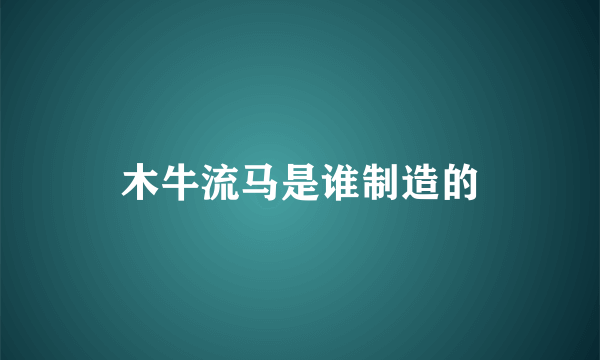 木牛流马是谁制造的